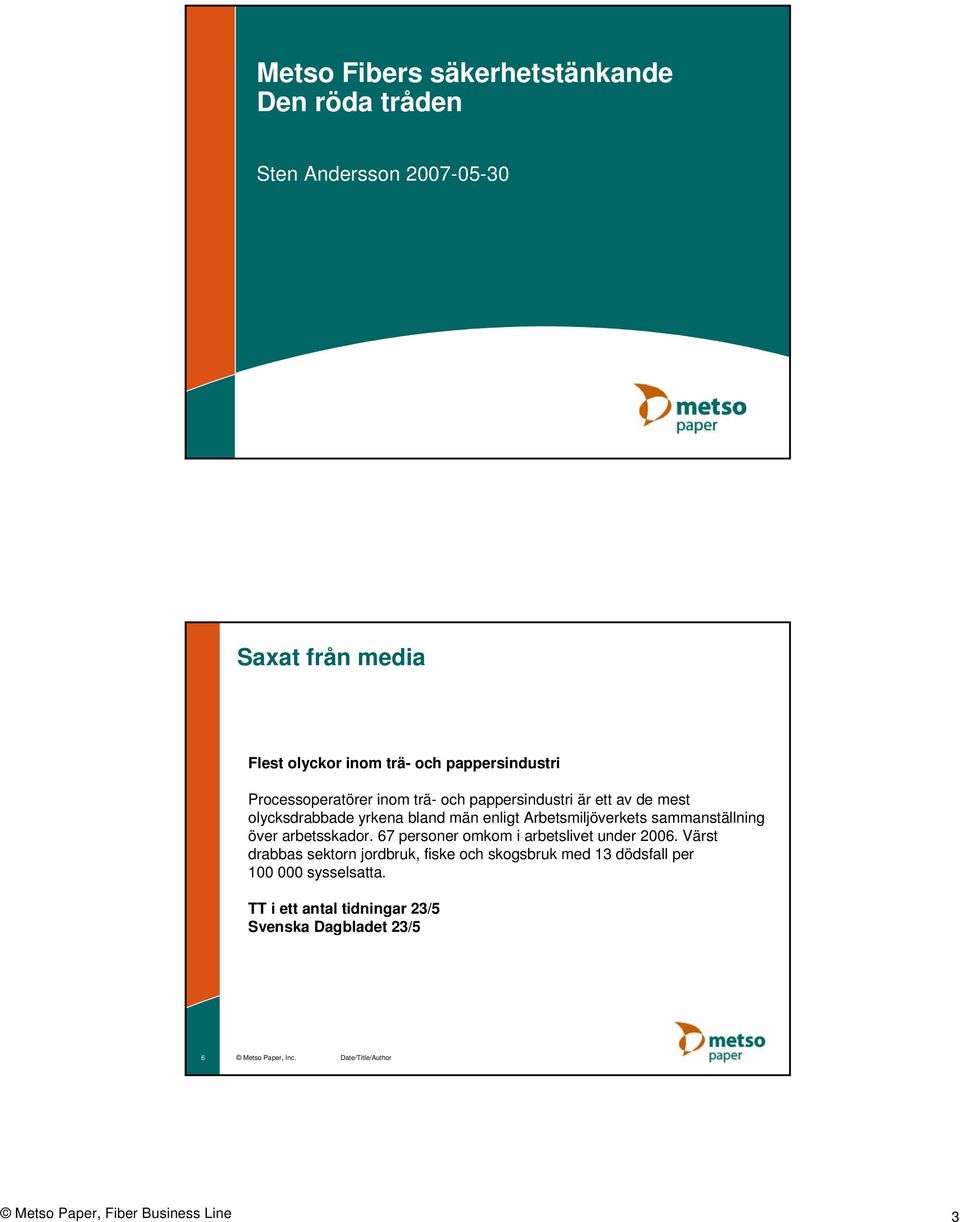 Metso Fibers säkerhetstänkande
Den röda tråden

Sten Andersson 2007-05-30

metso paper

Saxat från media

Flest olyckor inom trä- och pappersindustri

Processoperatörer inom trä- och pappersindustri är ett av de mest olycksdrabbade yrkena bland män enligt Arbetsmiljöverkets sammanställning över arbetsskador. 67 personer omkom i arbetslivet under 2006. Värst drabbas sektorn jordbruk, fiske och skogsbruk med 13 dödsfall per 100 000 sysselsatta.

TT i ett antal tidningar 23/5
Svenska Dagbladet 23/5

6 © Metso Paper, Inc. Date/Title/Author

metso paper

© Metso Paper, Fiber Business Line 3